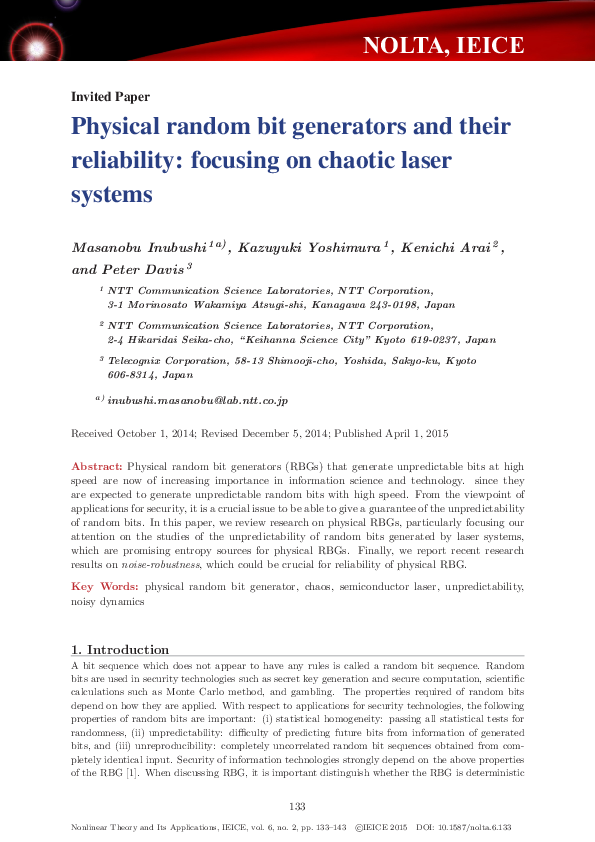 NOLTA, IEICE

Invited Paper

Physical random bit generators and their reliability: focusing on chaotic laser systems

Masanobu Inubushi $^{1a)}$, Kazuyuki Yoshimura $^{1}$, Kenichi Arai $^{2}$, and Peter Davis $^{3}$

$^{1}$ NTT Communication Science Laboratories, NTT Corporation, 3-1 Morinosato Wakamiya Atsugi-shi, Kanagawa 243-0198, Japan

$^{2}$ NTT Communication Science Laboratories, NTT Corporation, 2-4 Hikaridai Seika-cho, "Keihanna Science City" Kyoto 619-0237, Japan

$^{3}$ Telecognix Corporation, 58-13 Shimooji-cho, Yoshida, Sakyo-ku, Kyoto 606-8314, Japan

$^{a)}$ inubushi.masanobu@lab.ntt.co.jp

Received October 1, 2014; Revised December 5, 2014; Published April 1, 2015

Abstract: Physical random bit generators (RBGs) that generate unpredictable bits at high speed are now of increasing importance in information science and technology. since they are expected to generate unpredictable random bits with high speed. From the viewpoint of applications for security, it is a crucial issue to be able to give a guarantee of the unpredictability of random bits. In this paper, we review research on physical RBGs, particularly focusing our attention on the studies of the unpredictability of random bits generated by laser systems, which are promising entropy sources for physical RBGs. Finally, we report recent research results on noise-robustness, which could be crucial for reliability of physical RBG.

Key Words: physical random bit generator, chaos, semiconductor laser, unpredictability, noisy dynamics

1. Introduction

A bit sequence which does not appear to have any rules is called a random bit sequence. Random bits are used in security technologies such as secret key generation and secure computation, scientific calculations such as Monte Carlo method, and gambling. The properties required of random bits depend on how they are applied. With respect to applications for security technologies, the following properties of random bits are important: (i) statistical homogeneity: passing all statistical tests for randomness, (ii) unpredictability: difficulty of predicting future bits from information of generated bits, and (iii) unreproducibility: completely uncorrelated random bit sequences obtained from completely identical input. Security of information technologies strongly depend on the above properties of the RBG [1]. When discussing RBG, it is important distinguish whether the RBG is deterministic

133

Nonlinear Theory and Its Applications, IEICE, vol. 6, no. 2, pp. 133–143 ©IEICE 2015 DOI: 10.1587/nolta.6.133